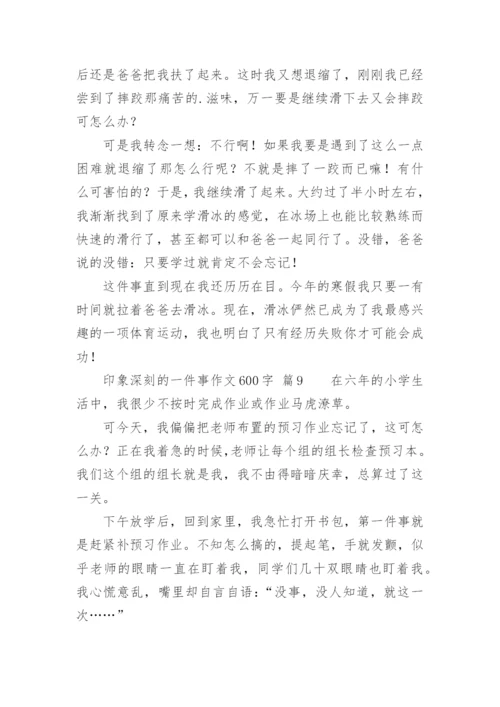 后还是爸爸把我扶了起来。这时我又想退缩了，刚刚我已经尝到了摔跤那痛苦的.滋味，万一要是继续滑下去又会摔跤可怎么办？

可是我转念一想：不行啊！如果我要是遇到了这么一点困难就退缩了那怎么行呢？不就是摔了一跤而已嘛！有什么可害怕的？于是，我继续滑了起来。大约过了半小时左右，我渐渐找到了原来学滑冰的感觉，在冰场上也能比较熟练而快速的滑行了，甚至都可以和爸爸一起同行了。没错，爸爸说的没错：只要学过就肯定不会忘记！

这件事直到现在我还历历在目。今年的寒假我只要一有时间就拉着爸爸去滑冰。现在，滑冰俨然已成为了我最感兴趣的一项体育运动，我也明白了只有经历失败你才可能会成功！

印象深刻的一件事作文600字 篇9　　在六年的小学生活中，我很少不按时完成作业或作业马虎潦草。

可今天，我偏偏把老师布置的预习作业忘记了，这可怎么办？正在我着急的时候，老师让每个组的组长检查预习本。我们这个组的组长就是我，我不由得暗暗庆幸，总算过了这一关。

下午放学后，回到家里，我急忙打开书包，第一件事就是赶紧补预习作业。不知怎么搞的，提起笔，手就发颤，似乎老师的眼睛一直在盯着我，同学们几十双眼睛也盯着我。我心慌意乱，嘴里却自言自语：“没事，没人知道，就这一次……”